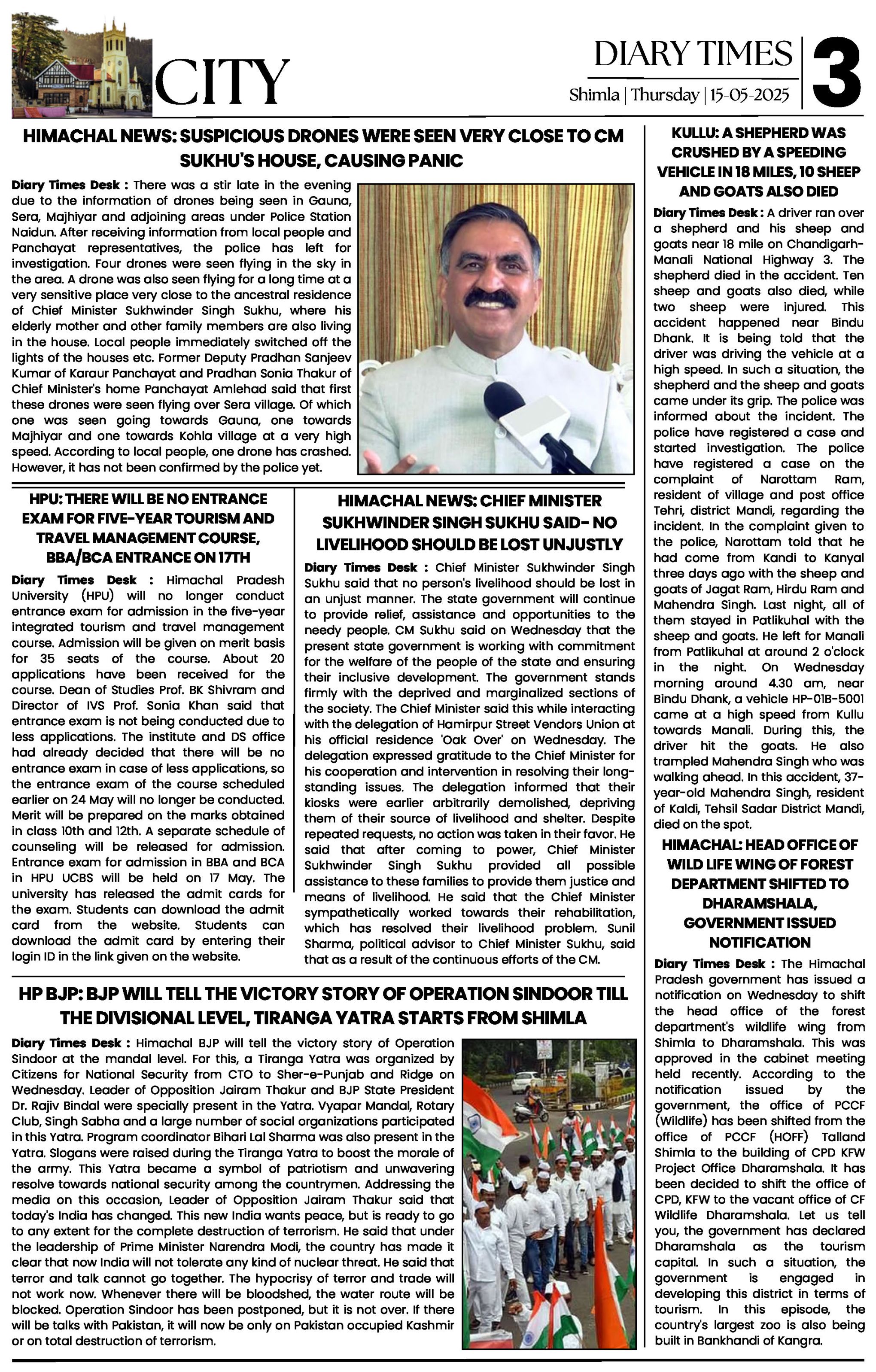 CITY

DIARY TIMES
Shimla | Thursday | 15-05-2025

3

HIMACHAL NEWS: SUSPICIOUS DRONES WERE SEEN VERY CLOSE TO CM SUKHU'S HOUSE, CAUSING PANIC

Diary Times Desk : There was a stir late in the evening due to the information of drones being seen in Gauna, Sera, Majhiyar and adjoining areas under Police Station Naidun. After receiving information from local people and Panchayat representatives, the police has left for investigation. Four drones were seen flying in the sky in the area. A drone was also seen flying for a long time at a very sensitive place very close to the ancestral residence of Chief Minister Sukhwinder Singh Sukhu, where his elderly mother and other family members are also living in the house. Local people immediately switched off the lights of the houses etc. Former Deputy Pradhan Sanjeev Kumar of Karaur Panchayat and Pradhan Sonia Thakur of Chief Minister's home Panchayat Amlehad said that first these drones were seen flying over Sera village. Of which one was seen going towards Gauna, one towards Majhiyar and one towards Kohla village at a very high speed. According to local people, one drone has crashed. However, it has not been confirmed by the police yet.

HPU: THERE WILL BE NO ENTRANCE EXAM FOR FIVE-YEAR TOURISM AND TRAVEL MANAGEMENT COURSE, BBA/BCA ENTRANCE ON 17TH

Diary Times Desk : Himachal Pradesh University (HPU) will no longer conduct entrance exam for admission in the five-year integrated tourism and travel management course. Admission will be given on merit basis for 35 seats of the course. About 20 applications have been received for the course. Dean of Studies Prof. BK Shivram and Director of IVS Prof. Sonia Khan said that entrance exam is not being conducted due to less applications. The institute and DS office had already decided that there will be no entrance exam in case of less applications, so the entrance exam of the course scheduled earlier on 24 May will no longer be conducted. Merit will be prepared on the marks obtained in class 10th and 12th. A separate schedule of counseling will be released for admission. Entrance exam for admission in BBA and BCA in HPU UCBS will be held on 17 May. The university has released the admit cards for the exam. Students can download the admit card from the website. Students can download the admit card by entering their login ID in the link given on the website.

HIMACHAL NEWS: CHIEF MINISTER SUKHWINDER SINGH SUKHU SAID- NO LIVELIHOOD SHOULD BE LOST UNJUSTLY

Diary Times Desk : Chief Minister Sukhwinder Singh Sukhu said that no person's livelihood should be lost in an unjust manner. The state government will continue to provide relief, assistance and opportunities to the needy people. CM Sukhu said on Wednesday that the present state government is working with commitment for the welfare of the people of the state and ensuring their inclusive development. The government stands firmly with the deprived and marginalized sections of the society. The Chief Minister said this while interacting with the delegation of Hamirpur Street Vendors Union at his official residence 'Oak Over' on Wednesday. The delegation expressed gratitude to the Chief Minister for his cooperation and intervention in resolving their long-standing issues. The delegation informed that their kiosks were earlier arbitrarily demolished, depriving them of their source of livelihood and shelter. Despite repeated requests, no action was taken in their favor. He said that after coming to power, Chief Minister Sukhwinder Singh Sukhu provided all possible assistance to these families to provide them justice and means of livelihood. He said that the Chief Minister sympathetically worked towards their rehabilitation, which has resolved their livelihood problem. Sunil Sharma, political advisor to Chief Minister Sukhu, said that as a result of the continuous efforts of the CM.

HP BJP: BJP WILL TELL THE VICTORY STORY OF OPERATION SINDOOR TILL THE DIVISIONAL LEVEL, TIRANGA YATRA STARTS FROM SHIMLA

Diary Times Desk : Himachal BJP will tell the victory story of Operation Sindoor at the mandal level. For this, a Tiranga Yatra was organized by Citizens for National Security from CTO to Sher-e-Punjab and Ridge on Wednesday. Leader of Opposition Jairam Thakur and BJP State President Dr. Rajiv Bindal were specially present in the Yatra. Vyapar Mandal, Rotary Club, Singh Sabha and a large number of social organizations participated in this Yatra. Program coordinator Bihari Lal Sharma was also present in the Yatra. Slogans were raised during the Tiranga Yatra to boost the morale of the army. This Yatra became a symbol of patriotism and unwavering resolve towards national security among the countrymen. Addressing the media on this occasion, Leader of Opposition Jairam Thakur said that today's India has changed. This new India wants peace, but is ready to go to any extent for the complete destruction of terrorism. He said that under the leadership of Prime Minister Narendra Modi, the country has made it clear that now India will not tolerate any kind of nuclear threat. He said that terror and talk cannot go together. The hypocrisy of terror and trade will not work now. Whenever there will be bloodshed, the water route will be blocked. Operation Sindoor has been postponed, but it is not over. If there will be talks with Pakistan, it will now be only on Pakistan occupied Kashmir or on total destruction of terrorism.

KULLU: A SHEPHERD WAS CRUSHED BY A SPEEDING VEHICLE IN 18 MILES, 10 SHEEP AND GOATS ALSO DIED

Diary Times Desk : A driver ran over a shepherd and his sheep and goats near 18 mile on Chandigarh-Manali National Highway 3. The shepherd died in the accident. Ten sheep and goats also died, while two sheep were injured. This accident happened near Bindu Dhank. It is being told that the driver was driving the vehicle at a high speed. In such a situation, the shepherd and the sheep and goats came under its grip. The police was informed about the incident. The police have registered a case and started investigation. The police have registered a case on the complaint of Narottam Ram, resident of village and post office Tehri, district Mandi, regarding the incident. In the complaint given to the police, Narottam told that he had come from Kandi to Kanyal three days ago with the sheep and goats of Jagat Ram, Hirdu Ram and Mahendra Singh. Last night, all of them stayed in Patlikuhal with the sheep and goats. He left for Manali from Patlikuhal at around 2 o'clock in the night. On Wednesday morning around 4.30 am, near Bindu Dhank, a vehicle HP-01B-5001 came at a high speed from Kullu towards Manali. During this, the driver hit the goats. He also trampled Mahendra Singh who was walking ahead. In this accident, 37-year-old Mahendra Singh, resident of Kaldi, Tehsil Sadar District Mandi, died on the spot.

HIMACHAL: HEAD OFFICE OF WILD LIFE WING OF FOREST DEPARTMENT SHIFTED TO DHARAMSHALA, GOVERNMENT ISSUED NOTIFICATION

Diary Times Desk : The Himachal Pradesh government has issued a notification on Wednesday to shift the head office of the forest department's wildlife wing from Shimla to Dharamshala. This was approved in the cabinet meeting held recently. According to the notification issued by the government, the office of PCCF (Wildlife) has been shifted from the office of PCCF (HOFF) Talland Shimla to the building of CPD KFW Project Office Dharamshala. It has been decided to shift the office of CPD, KFW to the vacant office of CF Wildlife Dharamshala. Let us tell you, the government has declared Dharamshala as the tourism capital. In such a situation, the government is engaged in developing this district in terms of tourism. In this episode, the country's largest zoo is also being built in Bankhandi of Kangra.